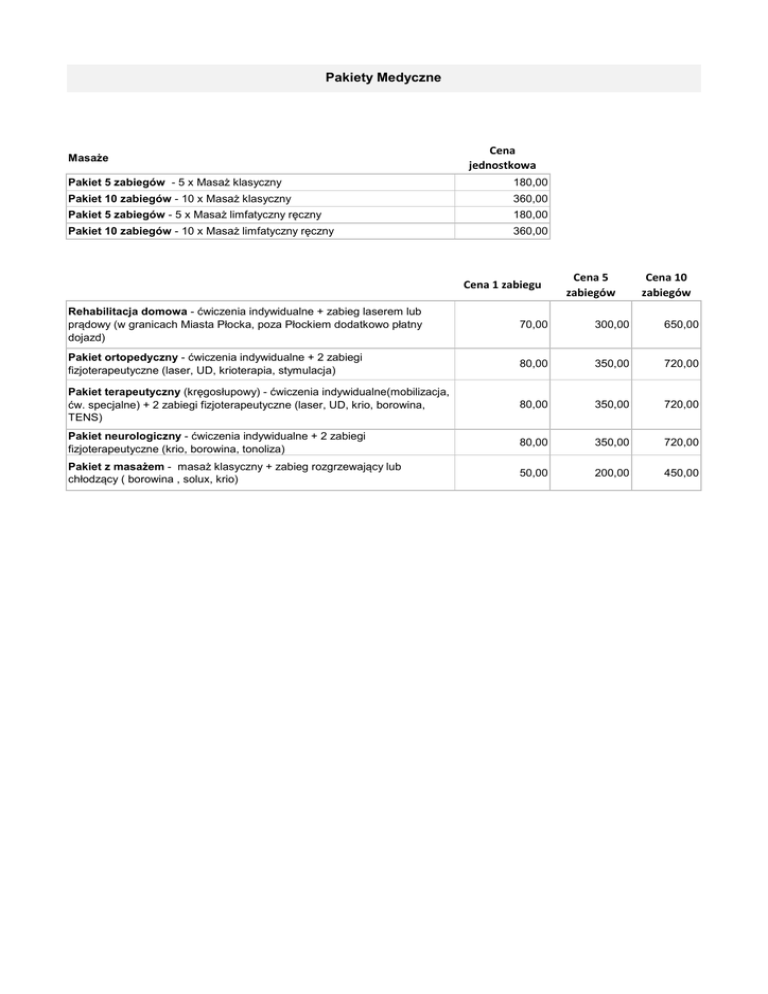 Pakiety Medyczne

| Masaże | Cena jednostkowa |
|---|---|
| Pakiet 5 zabiegów - 5 x Masaż klasyczny | 180,00 |
| Pakiet 10 zabiegów - 10 x Masaż klasyczny | 360,00 |
| Pakiet 5 zabiegów - 5 x Masaż limfatyczny ręczny | 180,00 |
| Pakiet 10 zabiegów - 10 x Masaż limfatyczny ręczny | 360,00 |

| | Cena 1 zabiegu | Cena 5 zabiegów | Cena 10 zabiegów |
|---|---|---|---|
| Rehabilitacja domowa - ćwiczenia indywidualne + zabieg laserem lub prądowy (w granicach Miasta Płocka, poza Płockiem dodatkowo płatny dojazd) | 70,00 | 300,00 | 650,00 |
| Pakiet ortopedyczny - ćwiczenia indywidualne + 2 zabiegi fizjoterapeutyczne (laser, UD, krioterapia, stymulacja) | 80,00 | 350,00 | 720,00 |
| Pakiet terapeutyczny (kręgosłupowy) - ćwiczenia indywidualne(mobilizacja, ćw. specjalne) + 2 zabiegi fizjoterapeutyczne (laser, UD, krio, borowina, TENS) | 80,00 | 350,00 | 720,00 |
| Pakiet neurologiczny - ćwiczenia indywidualne + 2 zabiegi fizjoterapeutyczne (krio, borowina, tonoliza) | 80,00 | 350,00 | 720,00 |
| Pakiet z masażem - masaż klasyczny + zabieg rozgrzewający lub chłodzący ( borowina , solux, krio) | 50,00 | 200,00 | 450,00 |